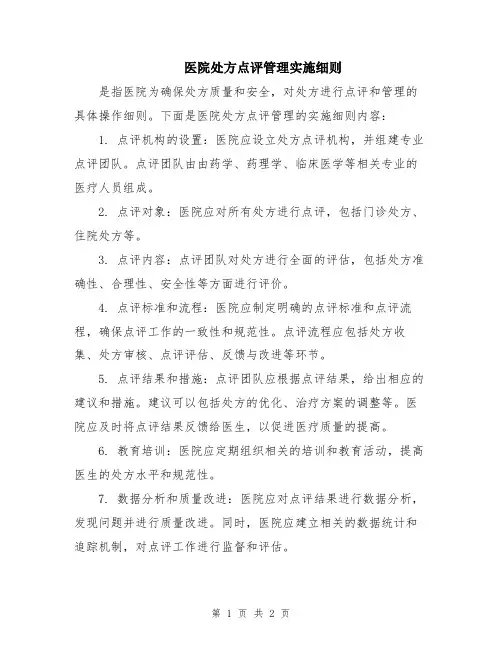 医院处方点评管理实施细则

是指医院为确保处方质量和安全，对处方进行点评和管理的具体操作细则。下面是医院处方点评管理的实施细则内容：

1. 点评机构的设置：医院应设立处方点评机构，并组建专业点评团队。点评团队由由药学、药理学、临床医学等相关专业的医疗人员组成。

2. 点评对象：医院应对所有处方进行点评，包括门诊处方、住院处方等。

3. 点评内容：点评团队对处方进行全面的评估，包括处方准确性、合理性、安全性等方面进行评价。

4. 点评标准和流程：医院应制定明确的点评标准和点评流程，确保点评工作的一致性和规范性。点评流程应包括处方收集、处方审核、点评评估、反馈与改进等环节。

5. 点评结果和措施：点评团队应根据点评结果，给出相应的建议和措施。建议可以包括处方的优化、治疗方案的调整等。医院应及时将点评结果反馈给医生，以促进医疗质量的提高。

6. 教育培训：医院应定期组织相关的培训和教育活动，提高医生的处方水平和规范性。

7. 数据分析和质量改进：医院应对点评结果进行数据分析，发现问题并进行质量改进。同时，医院应建立相关的数据统计和追踪机制，对点评工作进行监督和评估。

第 1 页 共 2 页